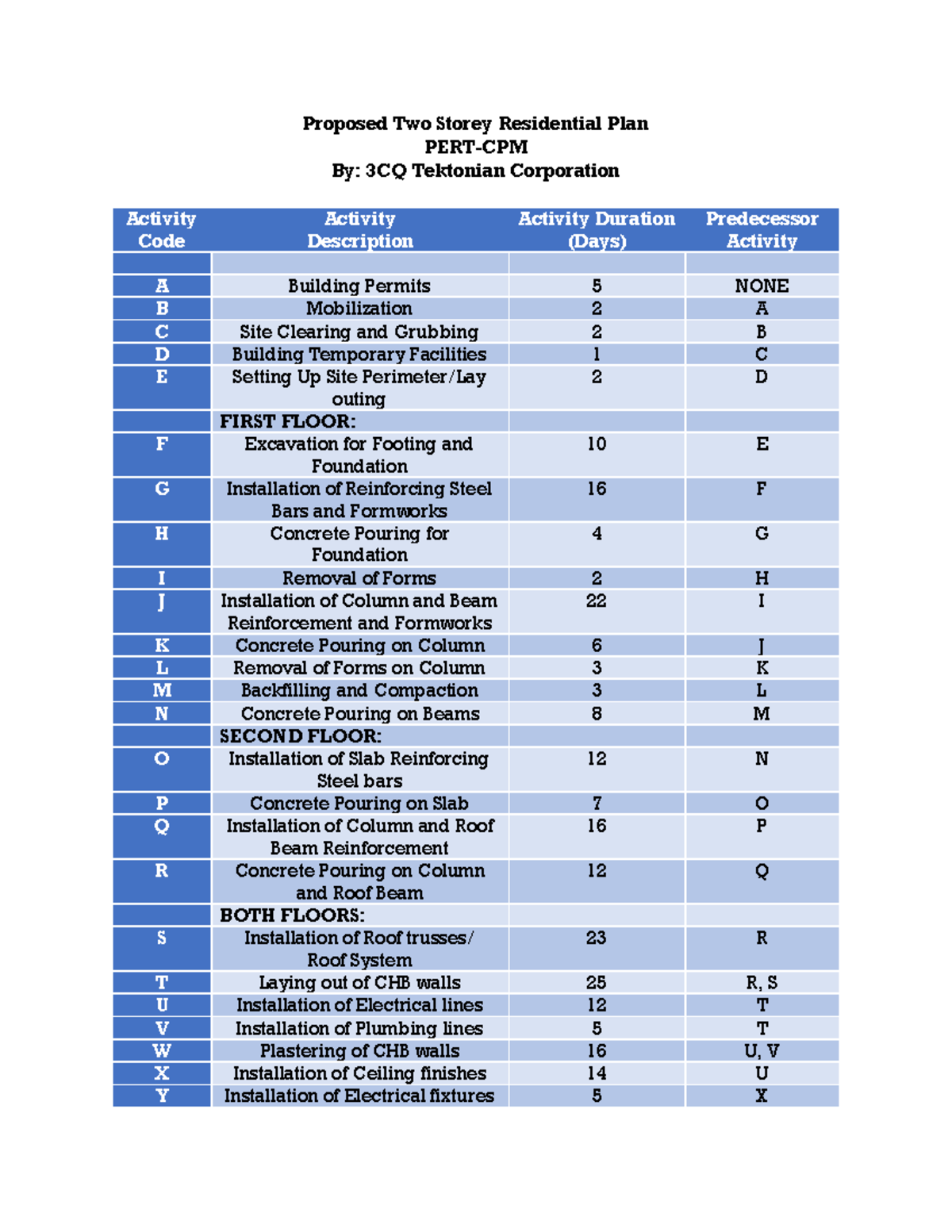 Proposed Two Storey Residential Plan
PERT-CPM
By: 3CQ Tektonian Corporation

| Activity Code | Activity Description | Activity Duration (Days) | Predecessor Activity |
|---|---|---|---|
| | | | |
| A | Building Permits | 5 | NONE |
| B | Mobilization | 2 | A |
| C | Site Clearing and Grubbing | 2 | B |
| D | Building Temporary Facilities | 1 | C |
| E | Setting Up Site Perimeter/Lay outing | 2 | D |
| | FIRST FLOOR: | | |
| F | Excavation for Footing and Foundation | 10 | E |
| G | Installation of Reinforcing Steel Bars and Formworks | 16 | F |
| H | Concrete Pouring for Foundation | 4 | G |
| I | Removal of Forms | 2 | H |
| J | Installation of Column and Beam Reinforcement and Formworks | 22 | I |
| K | Concrete Pouring on Column | 6 | J |
| L | Removal of Forms on Column | 3 | K |
| M | Backfilling and Compaction | 3 | L |
| N | Concrete Pouring on Beams | 8 | M |
| | SECOND FLOOR: | | |
| O | Installation of Slab Reinforcing Steel bars | 12 | N |
| P | Concrete Pouring on Slab | 7 | O |
| Q | Installation of Column and Roof Beam Reinforcement | 16 | P |
| R | Concrete Pouring on Column and Roof Beam | 12 | Q |
| | BOTH FLOORS: | | |
| S | Installation of Roof trusses/ Roof System | 23 | R |
| T | Laying out of CHB walls | 25 | R, S |
| U | Installation of Electrical lines | 12 | T |
| V | Installation of Plumbing lines | 5 | T |
| W | Plastering of CHB walls | 16 | U, V |
| X | Installation of Ceiling finishes | 14 | U |
| Y | Installation of Electrical fixtures | 5 | X |